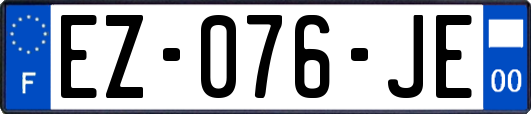 F
EZ-076-JE
00